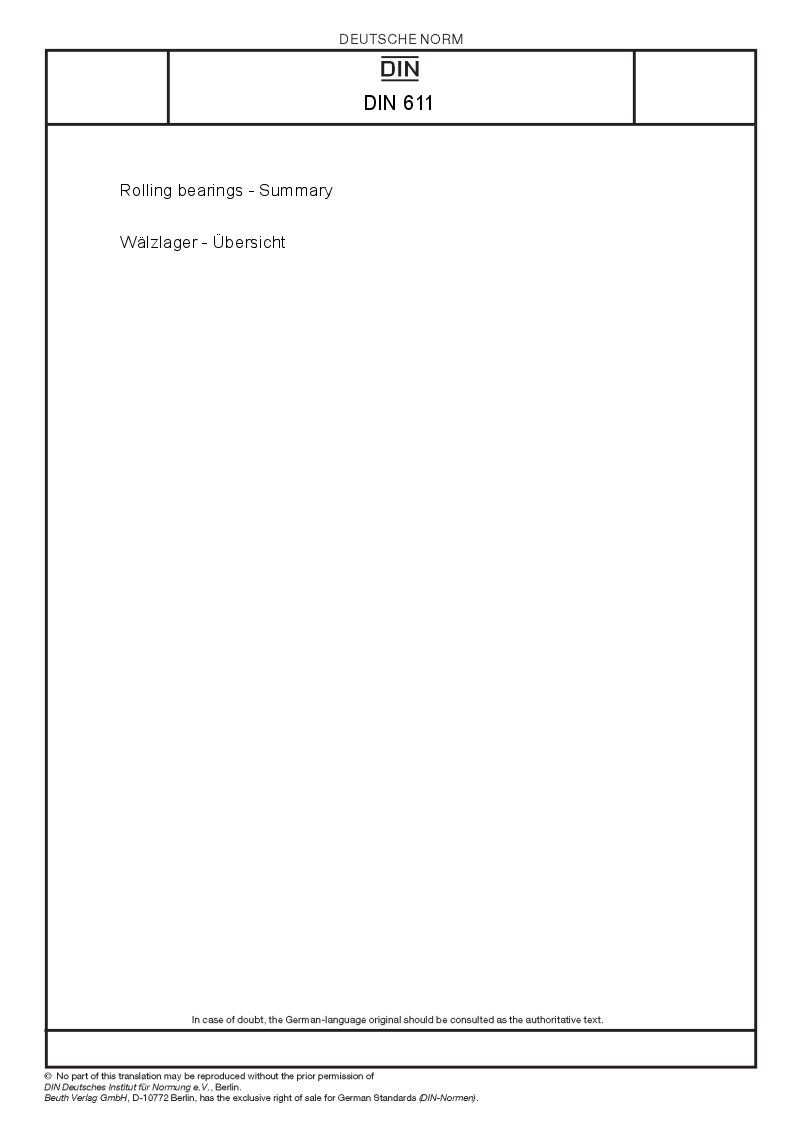 DEUTSCHE NORM

DIN

DIN 611

Rolling bearings - Summary

Wälzlager - Übersicht

In case of doubt, the German-language original should be consulted as the authoritative text.

© No part of this translation may be reproduced without the prior permission of DIN Deutsches Institut für Normung e.V., Berlin.
Beuth Verlag GmbH, D-10772 Berlin, has the exclusive right of sale for German Standards (DIN-Normen).